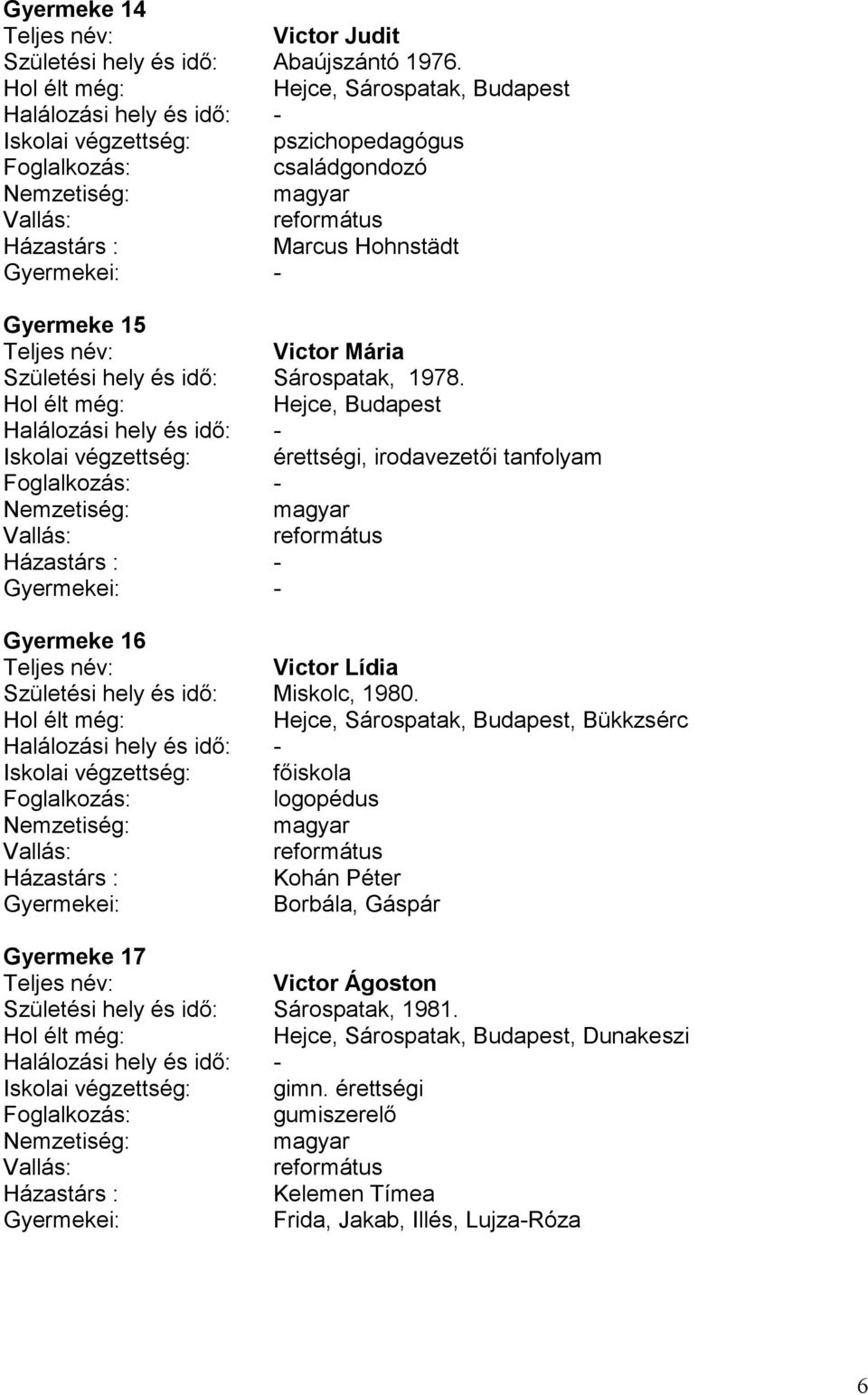 Gyermeke 14
Teljes név: Victor Judit
Születési hely és idő: Abaújszántó 1976.
Hol élt még: Hejce, Sárospatak, Budapest
Halálozási hely és idő: -
Iskolai végzettség: pszichopedagógus
Foglalkozás: családgondozó
Nemzetiség: magyar
Vallás: református
Házastárs : Marcus Hohnstädt
Gyermekei: -

Gyermeke 15
Teljes név: Victor Mária
Születési hely és idő: Sárospatak, 1978.
Hol élt még: Hejce, Budapest
Halálozási hely és idő: -
Iskolai végzettség: érettségi, irodavezetői tanfolyam
Foglalkozás: -
Nemzetiség: magyar
Vallás: református
Házastárs : -
Gyermekei: -

Gyermeke 16
Teljes név: Victor Lídia
Születési hely és idő: Miskolc, 1980.
Hol élt még: Hejce, Sárospatak, Budapest, Bükkzsérc
Halálozási hely és idő: -
Iskolai végzettség: főiskola
Foglalkozás: logopédus
Nemzetiség: magyar
Vallás: református
Házastárs : Kohán Péter
Gyermekei: Borbála, Gáspár

Gyermeke 17
Teljes név: Victor Ágoston
Születési hely és idő: Sárospatak, 1981.
Hol élt még: Hejce, Sárospatak, Budapest, Dunakeszi
Halálozási hely és idő: -
Iskolai végzettség: gimn. érettségi
Foglalkozás: gumiszerelő
Nemzetiség: magyar
Vallás: református
Házastárs : Kelemen Tímea
Gyermekei: Frida, Jakab, Illés, Lujza-Róza

6